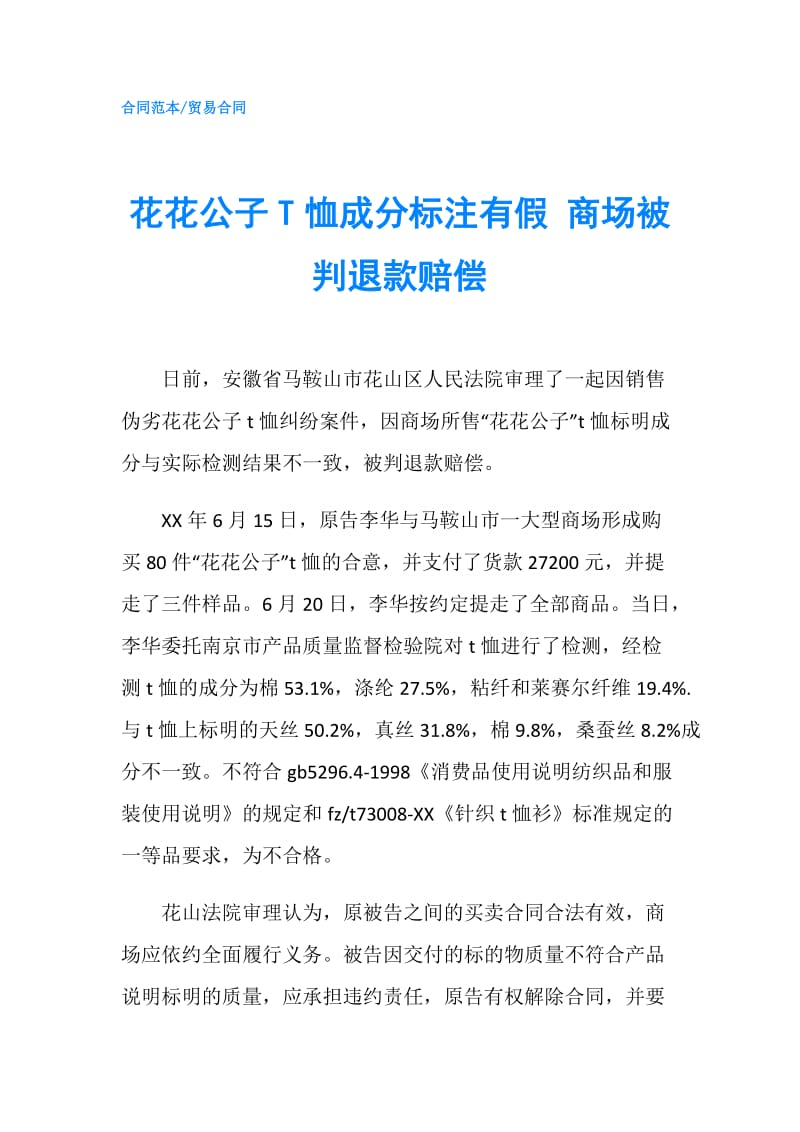 合同范本/贸易合同

花花公子 T 恤成分标注有假 商场被判退款赔偿

日前，安徽省马鞍山市花山区人民法院审理了一起因销售伪劣花花公子 t 恤纠纷案件，因商场所售“花花公子”t 恤标明成分与实际检测结果不一致，被判退款赔偿。

XX 年 6 月 15 日，原告李华与马鞍山市一大型商场形成购买 80 件“花花公子”t 恤的合意，并支付了货款 27200 元，并提走了三件样品。6 月 20 日，李华按约定提走了全部商品。当日，李华委托南京市产品质量监督检验院对 t 恤进行了检测，经检测 t 恤的成分为棉 53.1%，涤纶 27.5%，粘纤和莱赛尔纤维 19.4%.与 t 恤上标明的天丝 50.2%，真丝 31.8%，棉 9.8%，桑蚕丝 8.2%成分不一致。不符合 gb5296.4-1998《消费品使用说明纺织品和服装使用说明》的规定和 fz/t73008-XX《针织 t 恤衫》标准规定的一等品要求，为不合格。

花山法院审理认为，原被告之间的买卖合同合法有效，商场应依约全面履行义务。被告因交付的标的物质量不符合产品说明标明的质量，应承担违约责任，原告有权解除合同，并要